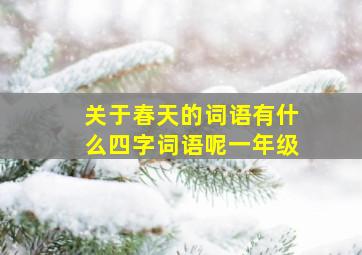 关于春天的词语有什么四字词语呢一年级